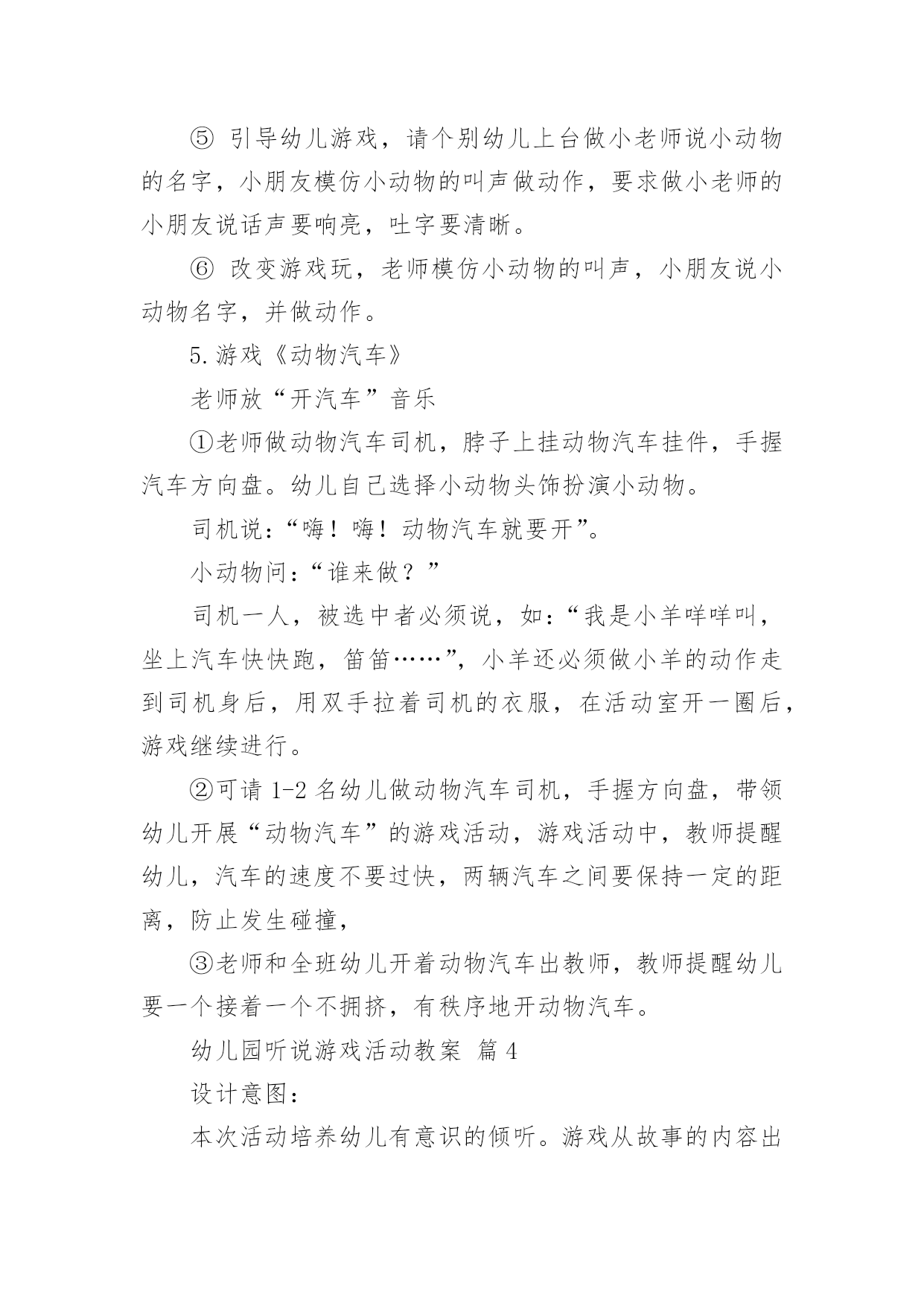 ⑤ 引导幼儿游戏，请个别幼儿上台做小老师说小动物的名字，小朋友模仿小动物的叫声做动作，要求做小老师的小朋友说话声要响亮，吐字要清晰。

⑥ 改变游戏玩，老师模仿小动物的叫声，小朋友说小动物名字，并做动作。

5.游戏《动物汽车》

老师放“开汽车”音乐

①老师做动物汽车司机，脖子上挂动物汽车挂件，手握汽车方向盘。幼儿自己选择小动物头饰扮演小动物。

司机说：“嗨！嗨！动物汽车就要开”。

小动物问：“谁来做？”

司机一人，被选中者必须说，如：“我是小羊咩咩叫，坐上汽车快快跑，笛笛……”，小羊还必须做小羊的动作走到司机身后，用双手拉着司机的衣服，在活动室开一圈后，游戏继续进行。

②可请 1-2 名幼儿做动物汽车司机，手握方向盘，带领幼儿开展“动物汽车”的游戏活动，游戏活动中，教师提醒幼儿，汽车的速度不要过快，两辆汽车之间要保持一定的距离，防止发生碰撞，

③老师和全班幼儿开着动物汽车出教师，教师提醒幼儿要一个接着一个不拥挤，有秩序地开动物汽车。

幼儿园听说游戏活动教案 篇 4

设计意图：

本次活动培养幼儿有意识的倾听。游戏从故事的内容出